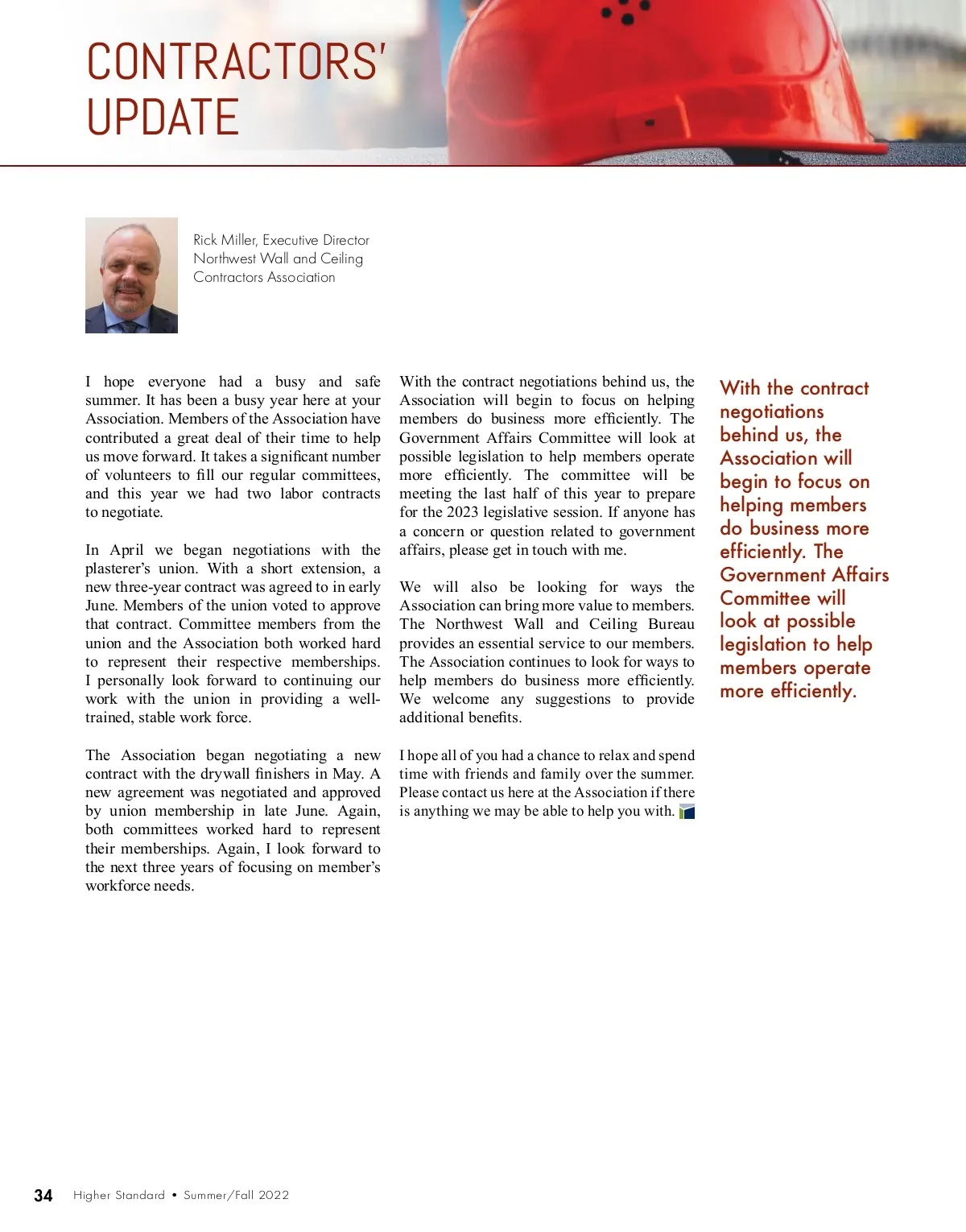 CONTRACTORS' UPDATE

Rick Miller, Executive Director
Northwest Wall and Ceiling
Contractors Association

I hope everyone had a busy and safe summer. It has been a busy year here at your Association. Members of the Association have contributed a great deal of their time to help us move forward. It takes a significant number of volunteers to fill our regular committees, and this year we had two labor contracts to negotiate.

In April we began negotiations with the plasterer's union. With a short extension, a new three-year contract was agreed to in early June. Members of the union voted to approve that contract. Committee members from the union and the Association both worked hard to represent their respective memberships. I personally look forward to continuing our work with the union in providing a well-trained, stable work force.

The Association began negotiating a new contract with the drywall finishers in May. A new agreement was negotiated and approved by union membership in late June. Again, both committees worked hard to represent their memberships. Again, I look forward to the next three years of focusing on member's workforce needs.

With the contract negotiations behind us, the Association will begin to focus on helping members do business more efficiently. The Government Affairs Committee will look at possible legislation to help members operate more efficiently. The committee will be meeting the last half of this year to prepare for the 2023 legislative session. If anyone has a concern or question related to government affairs, please get in touch with me.

We will also be looking for ways the Association can bring more value to members. The Northwest Wall and Ceiling Bureau provides an essential service to our members. The Association continues to look for ways to help members do business more efficiently. We welcome any suggestions to provide additional benefits.

I hope all of you had a chance to relax and spend time with friends and family over the summer. Please contact us here at the Association if there is anything we may be able to help you with.

With the contract negotiations behind us, the Association will begin to focus on helping members do business more efficiently. The Government Affairs Committee will look at possible legislation to help members operate more efficiently.

34 Higher Standard • Summer/Fall 2022